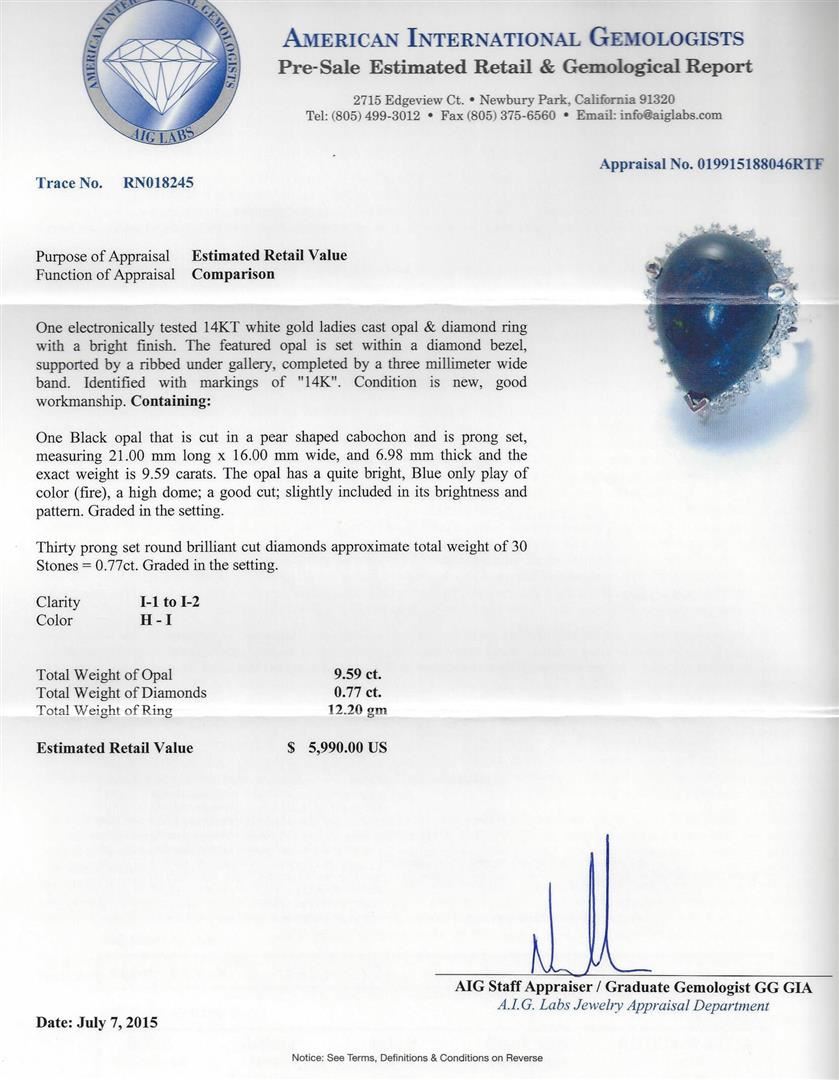 AMERICAN INTERNATIONAL GEMOLOGISTS
AIG LABS

AMERICAN INTERNATIONAL GEMOLOGISTS
Pre-Sale Estimated Retail & Gemological Report

2715 Edgeview Ct. • Newbury Park, California 91320
Tel: (805) 499-3012 • Fax (805) 375-6560 • Email: info@aiglabs.com

Appraisal No. 019915188046RTF

Trace No. RN018245

Purpose of Appraisal Estimated Retail Value
Function of Appraisal Comparison

One electronically tested 14KT white gold ladies cast opal & diamond ring with a bright finish. The featured opal is set within a diamond bezel, supported by a ribbed under gallery, completed by a three millimeter wide band. Identified with markings of "14K". Condition is new, good workmanship. Containing:

One Black opal that is cut in a pear shaped cabochon and is prong set, measuring 21.00 mm long x 16.00 mm wide, and 6.98 mm thick and the exact weight is 9.59 carats. The opal has a quite bright, Blue only play of color (fire), a high dome; a good cut; slightly included in its brightness and pattern. Graded in the setting.

Thirty prong set round brilliant cut diamonds approximate total weight of 30 Stones = 0.77ct. Graded in the setting.

Clarity I-1 to I-2
Color H - I

Total Weight of Opal 9.59 ct.
Total Weight of Diamonds 0.77 ct.
Total Weight of Ring 12.20 gm

Estimated Retail Value $ 5,990.00 US

AIG Staff Appraiser / Graduate Gemologist GG GIA
A.I.G. Labs Jewelry Appraisal Department

Date: July 7, 2015

Notice: See Terms, Definitions & Conditions on Reverse